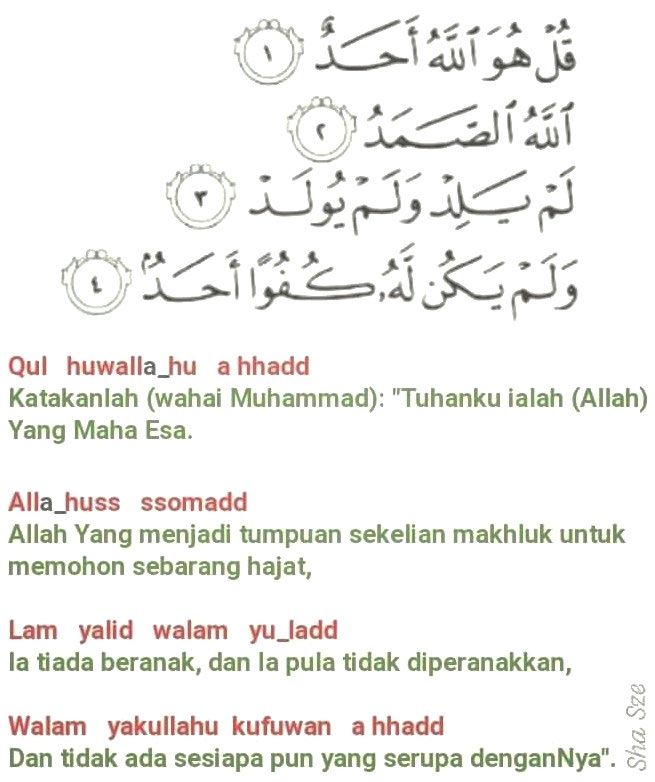 قُلْ هُوَ ٱللَّهُ أَحَدٌ ١

ٱللَّهُ ٱلصَّمَدُ ٢

لَمْ يَلِدْ وَلَمْ يُولَدْ ٣

وَلَمْ يَكُن لَّهُۥ كُفُوًا أَحَدٌۢ ٤

Qul huwalla_hu a hhadd
Katakanlah (wahai Muhammad): "Tuhanku ialah (Allah) Yang Maha Esa.

Alla_huss ssomadd
Allah Yang menjadi tumpuan sekelian makhluk untuk memohon sebarang hajat,

Lam yalid walam yu_ladd
Ia tiada beranak, dan Ia pula tidak diperanakkan,

Walam yakullahu kufuwan a hhadd
Dan tidak ada sesiapa pun yang serupa denganNya".

Sha Sze